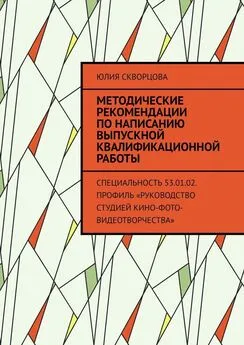 ЮЛИЯ СКВОРЦОВА

МЕТОДИЧЕСКИЕ РЕКОМЕНДАЦИИ ПО НАПИСАНИЮ ВЫПУСКНОЙ КВАЛИФИКАЦИОННОЙ РАБОТЫ

СПЕЦИАЛЬНОСТЬ 53.01.02. ПРОФИЛЬ «РУКОВОДСТВО СТУДИЕЙ КИНО-ФОТО-ВИДЕОТВОРЧЕСТВА»